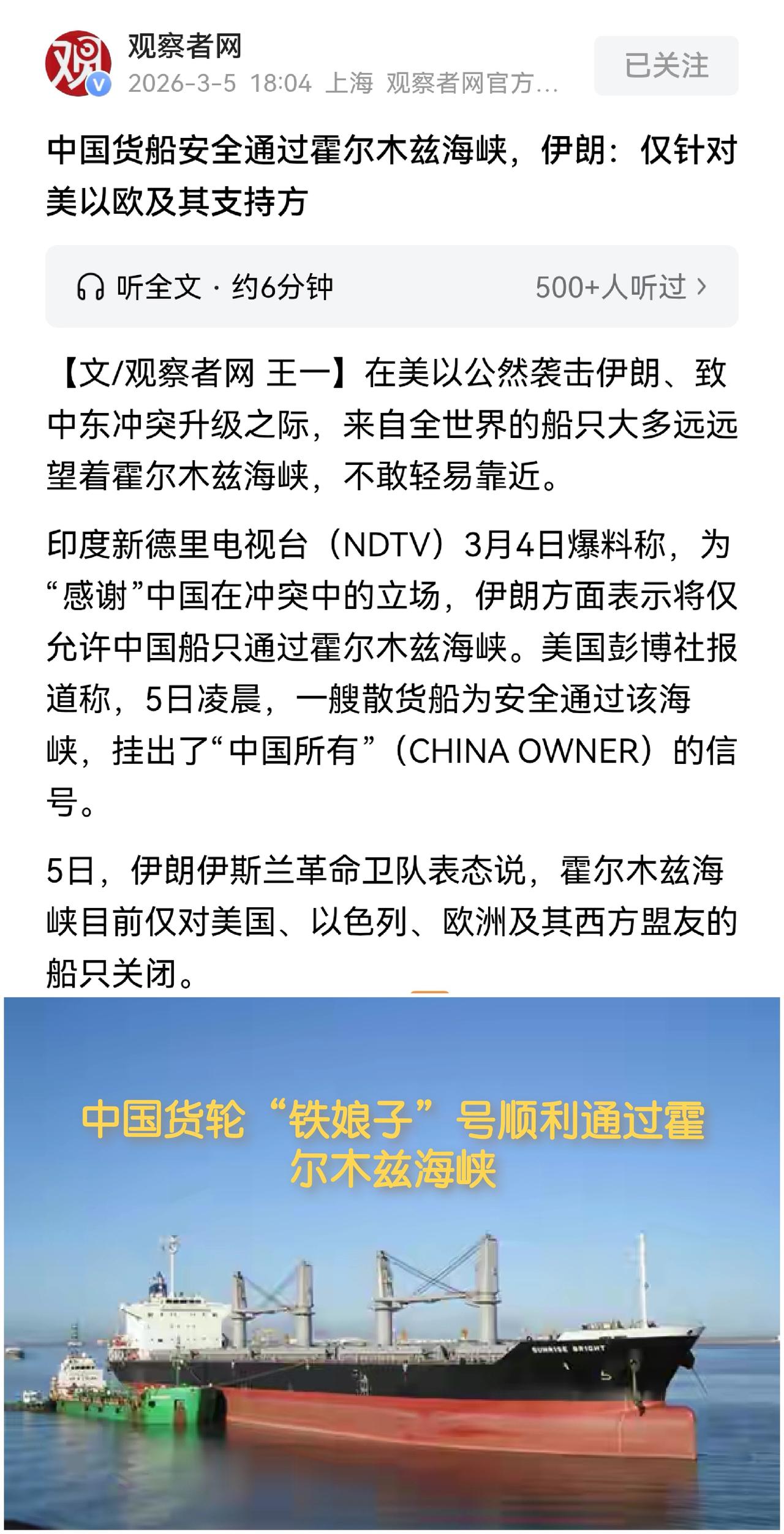 观察者网
2026-3-5 18:04 上海 观察者网官方…

已关注

中国货船安全通过霍尔木兹海峡，伊朗：仅针对美以欧及其支持方

听全文 · 约6分钟

500+人听过 ›

【文/观察者网 王一】在美以公然袭击伊朗、致中东冲突升级之际，来自全世界的船只大多远远望着霍尔木兹海峡，不敢轻易靠近。

印度新德里电视台（NDTV）3月4日爆料称，为“感谢”中国在冲突中的立场，伊朗方面表示将仅允许中国船只通过霍尔木兹海峡。美国彭博社报道称，5日凌晨，一艘散货船为安全通过该海峡，挂出了“中国所有”（CHINA OWNER）的信号。

5日，伊朗伊斯兰革命卫队表态说，霍尔木兹海峡目前仅对美国、以色列、欧洲及其西方盟友的船只关闭。

中国货轮“铁娘子”号顺利通过霍尔木兹海峡

SUNRISE BRIGHT